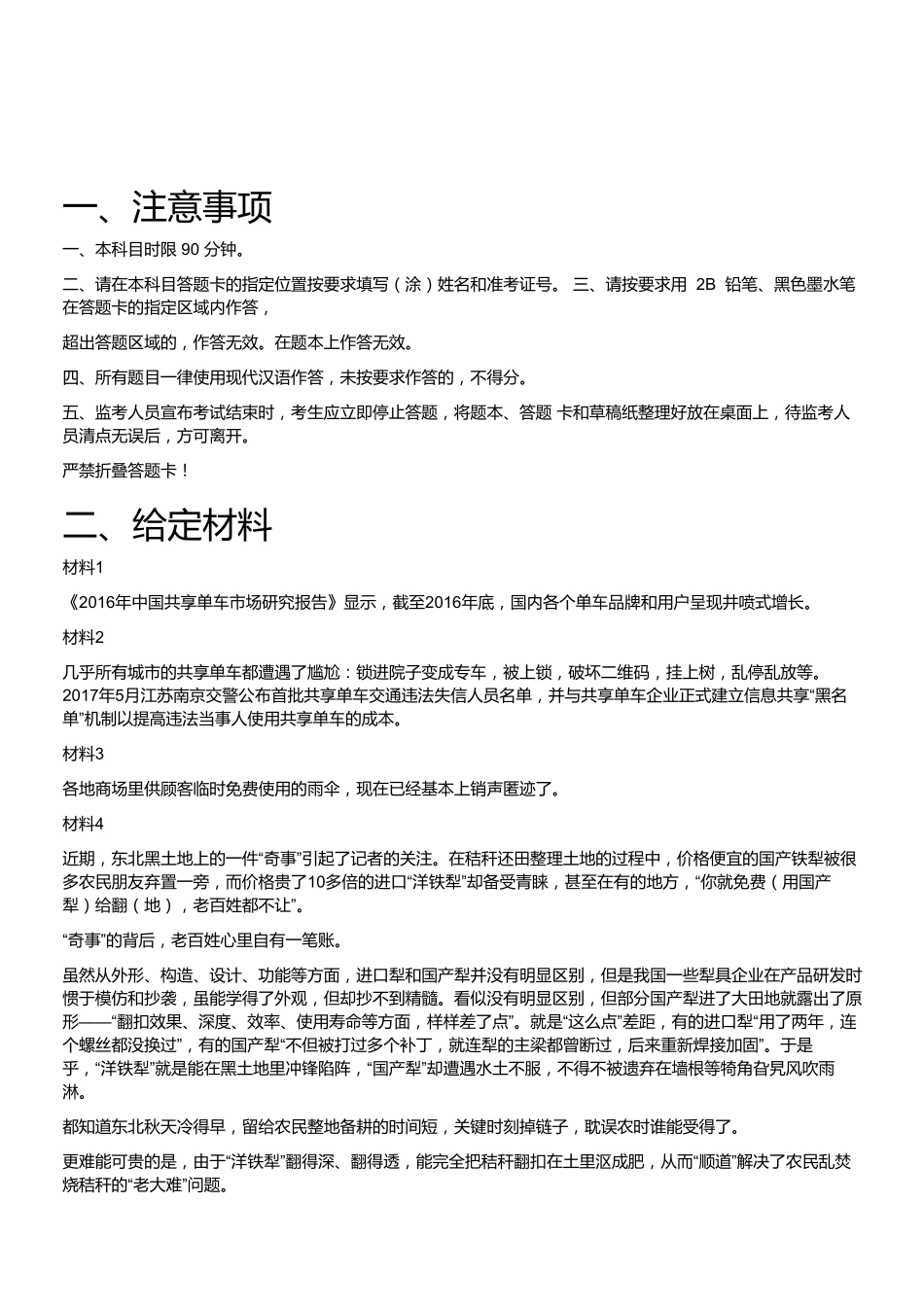 一、注意事项

一、本科目时限 90 分钟。

二、请在本科目答题卡的指定位置按要求填写（涂）姓名和准考证号。 三、请按要求用 2B 铅笔、黑色墨水笔在答题卡的指定区域内作答，

超出答题区域的，作答无效。在题本上作答无效。

四、所有题目一律使用现代汉语作答，未按要求作答的，不得分。

五、监考人员宣布考试结束时，考生应立即停止答题，将题本、答题 卡和草稿纸整理好放在桌面上，待监考人员清点无误后，方可离开。

严禁折叠答题卡！

二、给定材料

材料1

《2016年中国共享单车市场研究报告》显示，截至2016年底，国内各个单车品牌和用户呈现井喷式增长。

材料2

几乎所有城市的共享单车都遭遇了尴尬：锁进院子变成专车，被上锁，破坏二维码，挂上树，乱停乱放等。2017年5月江苏南京交警公布首批共享单车交通违法失信人员名单，并与共享单车企业正式建立信息共享“黑名单”机制以提高违法当事人使用共享单车的成本。

材料3

各地商场里供顾客临时免费使用的雨伞，现在已经基本上销声匿迹了。

材料4

近期，东北黑土地上的一件“奇事”引起了记者的关注。在秸秆还田整理土地的过程中，价格便宜的国产铁犁被很多农民朋友弃置一旁，而价格贵了10多倍的进口“洋铁犁”却备受青睐，甚至在有的地方，“你就免费（用国产犁）给翻（地），老百姓都不让”。

“奇事”的背后，老百姓心里自有一笔账。

虽然从外形、构造、设计、功能等方面，进口犁和国产犁并没有明显区别，但是我国一些犁具企业在产品研发时惯于模仿和抄袭，虽能学得了外观，但却抄不到精髓。看似没有明显区别，但部分国产犁进了大田地就露出了原形——“翻扣效果、深度、效率、使用寿命等方面，样样差了点”。就是“这么点”差距，有的进口犁“用了两年，连个螺丝都没换过”，有的国产犁“不但被打过多个补丁，就连犁的主梁都曾断过，后来重新焊接加固”。于是乎，“洋铁犁”就是能在黑土地里冲锋陷阵，“国产犁”却遭遇水土不服，不得不被遗弃在墙根等犄角旮旯风吹雨淋。

都知道东北秋天冷得早，留给农民整地备耕的时间短，关键时刻掉链子，耽误农时谁能受得了。

更难能可贵的是，由于“洋铁犁”翻得深、翻得透，能完全把秸秆翻扣在土里沤成肥，从而“顺道”解决了农民乱焚烧秸秆的“老大难”问题。